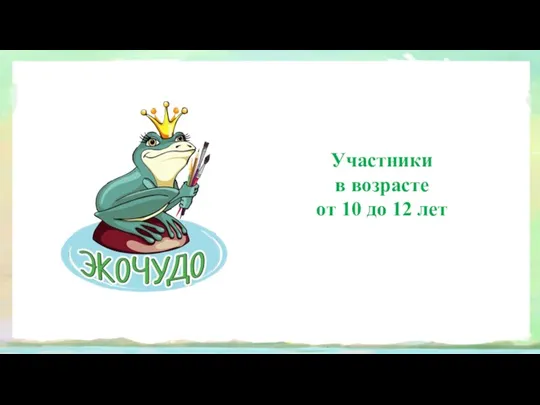 ЭКОЧУДО

Участники
в возрасте
от 10 до 12 лет